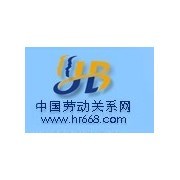 JB
中国劳动关系网
www.hr668.com